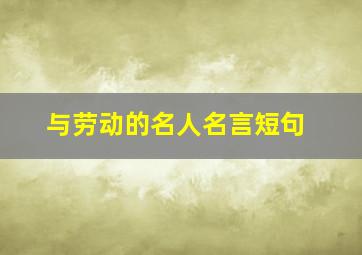 与劳动的名人名言短句